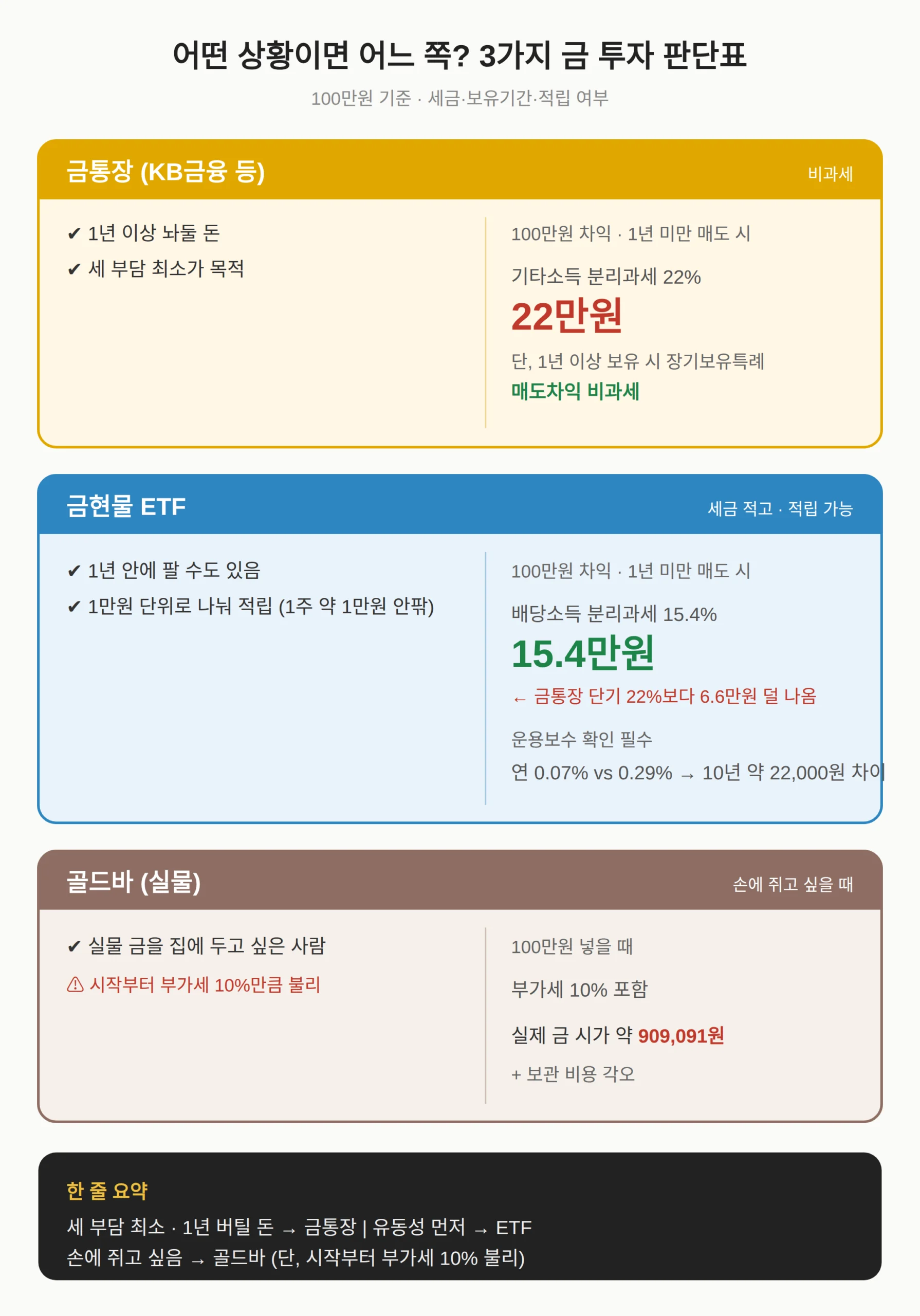 어떤 상황이면 어느 쪽? 3가지 금 투자 판단표

100만원 기준 · 세금·보유기간·적립 여부

금통장 (KB금융 등)

비과세

✔ 1년 이상 놔둘 돈

✔ 세 부담 최소가 목적

100만원 차익 · 1년 미만 매도 시

기타소득 분리과세 22%

22만원

단, 1년 이상 보유 시 장기보유특례

매도차익 비과세

금현물 ETF

세금 적고 · 적립 가능

✔ 1년 안에 팔 수도 있음

✔ 1만원 단위로 나눠 적립 (1주 약 1만원 안팎)

100만원 차익 · 1년 미만 매도 시

배당소득 분리과세 15.4%

15.4만원

← 금통장 단기 22%보다 6.6만원 덜 나옴

운용보수 확인 필수

연 0.07% vs 0.29% → 10년 약 22,000원 차이

골드바 (실물)

손에 쥐고 싶을 때

✔ 실물 금을 집에 두고 싶은 사람

⚠ 시작부터 부가세 10%만큼 불리

100만원 넣을 때

부가세 10% 포함

실제 금 시가 약 909,091원

+ 보관 비용 각오

한 줄 요약

세 부담 최소 · 1년 버틸 돈 → 금통장 | 유동성 먼저 → ETF

손에 쥐고 싶음 → 골드바 (단, 시작부터 부가세 10% 불리)